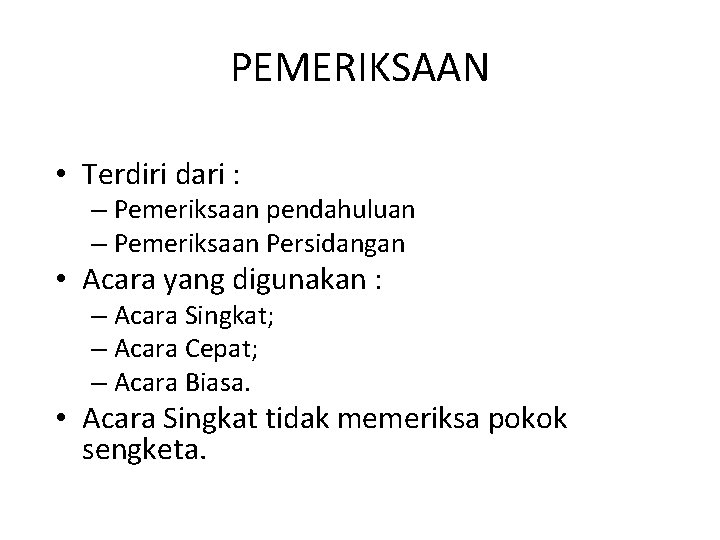 PEMERIKSAAN

• Terdiri dari :
– Pemeriksaan pendahuluan
– Pemeriksaan Persidangan
• Acara yang digunakan :
– Acara Singkat;
– Acara Cepat;
– Acara Biasa.
• Acara Singkat tidak memeriksa pokok sengketa.